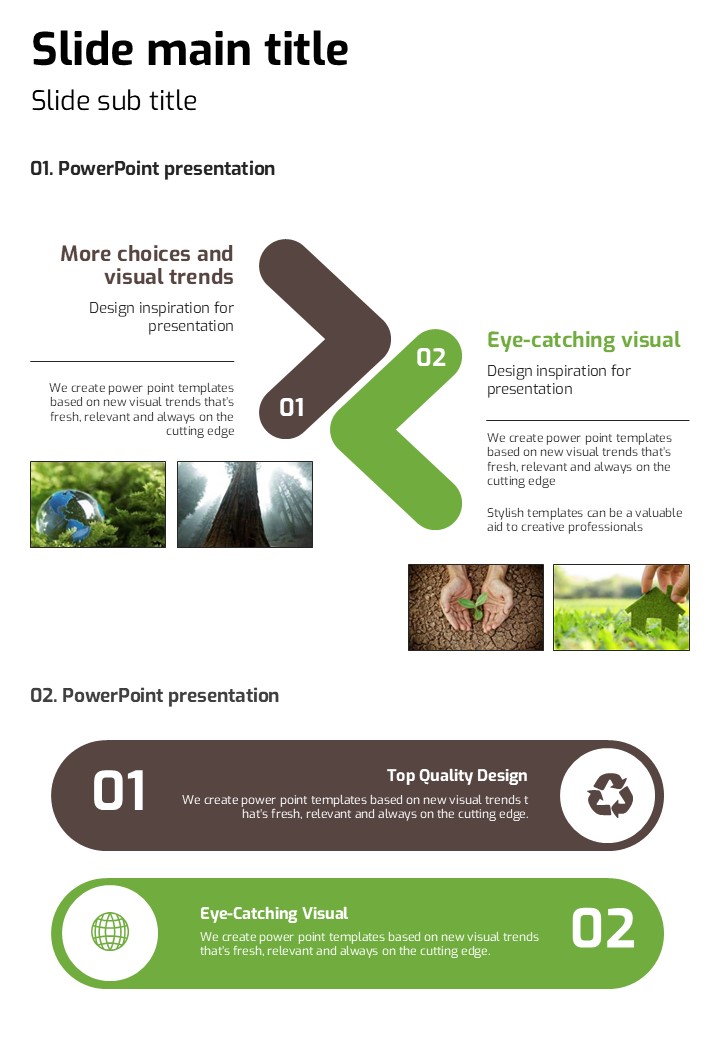 Slide main title

Slide sub title

01. PowerPoint presentation

More choices and visual trends

Design inspiration for presentation

We create power point templates based on new visual trends that's fresh, relevant and always on the cutting edge

01

02

Eye-catching visual

Design inspiration for presentation

We create power point templates based on new visual trends that's fresh, relevant and always on the cutting edge

Stylish templates can be a valuable aid to creative professionals

02. PowerPoint presentation

01

Top Quality Design

We create power point templates based on new visual trends t hat's fresh, relevant and always on the cutting edge.

Eye-Catching Visual

We create power point templates based on new visual trends that's fresh, relevant and always on the cutting edge.

02